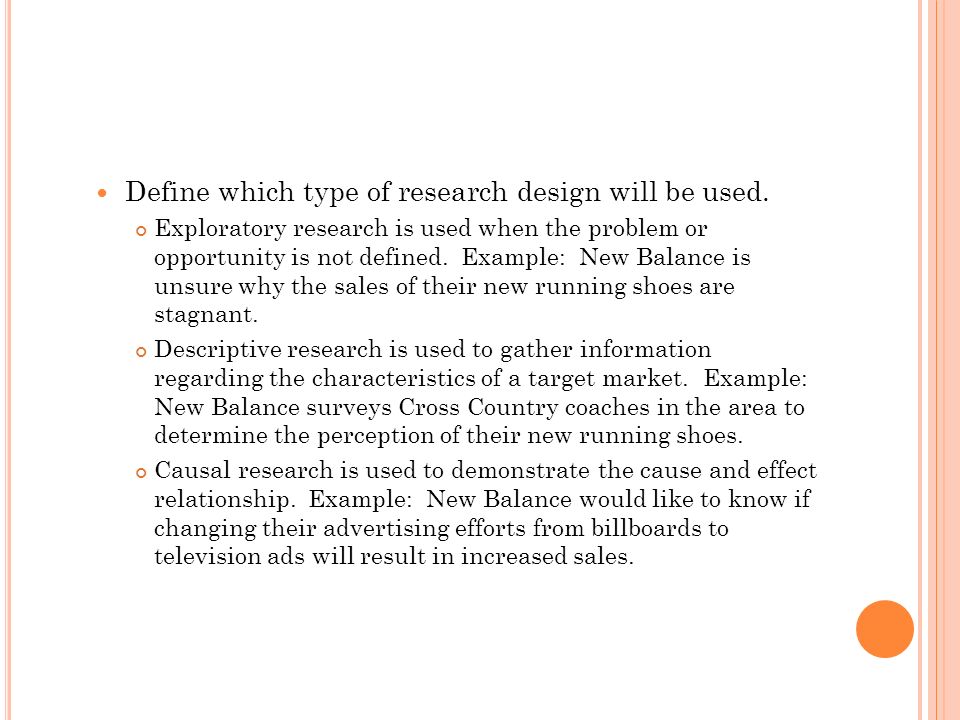 Define which type of research design will be used.

Exploratory research is used when the problem or opportunity is not defined.  Example:  New Balance is unsure why the sales of their new running shoes are stagnant.

Descriptive research is used to gather information regarding the characteristics of a target market.  Example: New Balance surveys Cross Country coaches in the area to determine the perception of their new running shoes.

Causal research is used to demonstrate the cause and effect relationship.  Example:  New Balance would like to know if changing their advertising efforts from billboards to television ads will result in increased sales.